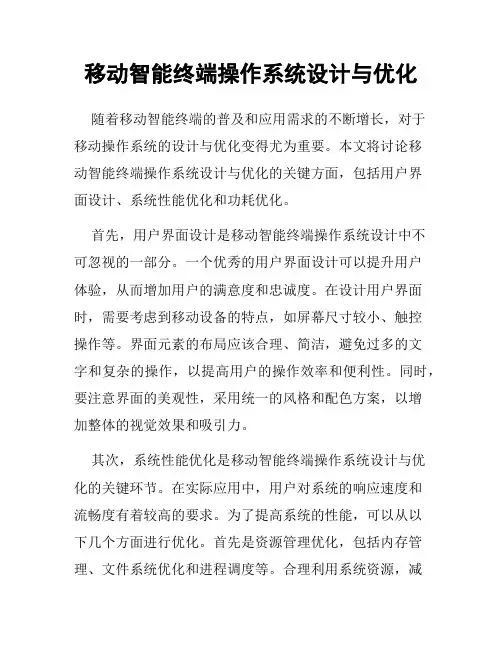 移动智能终端操作系统设计与优化

随着移动智能终端的普及和应用需求的不断增长，对于移动操作系统的设计与优化变得尤为重要。本文将讨论移动智能终端操作系统设计与优化的关键方面，包括用户界面设计、系统性能优化和功耗优化。

首先，用户界面设计是移动智能终端操作系统设计中不可忽视的一部分。一个优秀的用户界面设计可以提升用户体验，从而增加用户的满意度和忠诚度。在设计用户界面时，需要考虑到移动设备的特点，如屏幕尺寸较小、触控操作等。界面元素的布局应该合理、简洁，避免过多的文字和复杂的操作，以提高用户的操作效率和便利性。同时，要注意界面的美观性，采用统一的风格和配色方案，以增加整体的视觉效果和吸引力。

其次，系统性能优化是移动智能终端操作系统设计与优化的关键环节。在实际应用中，用户对系统的响应速度和流畅度有着较高的要求。为了提高系统的性能，可以从以下几个方面进行优化。首先是资源管理优化，包括内存管理、文件系统优化和进程调度等。合理利用系统资源，减